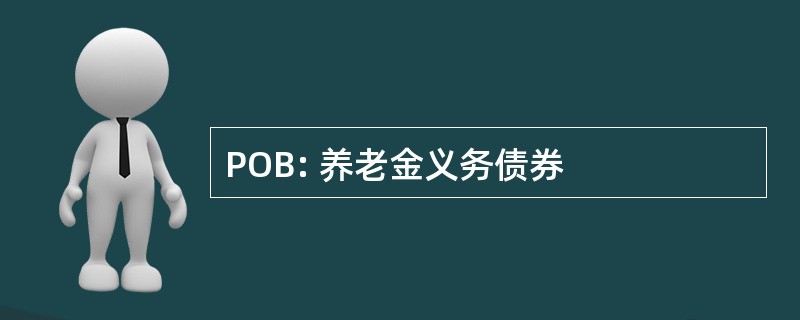 POB: 养老金义务债券